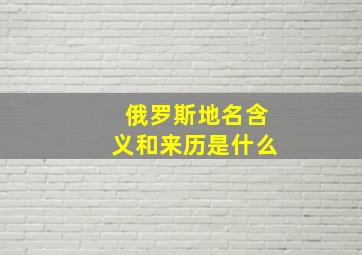 俄罗斯地名含义和来历是什么